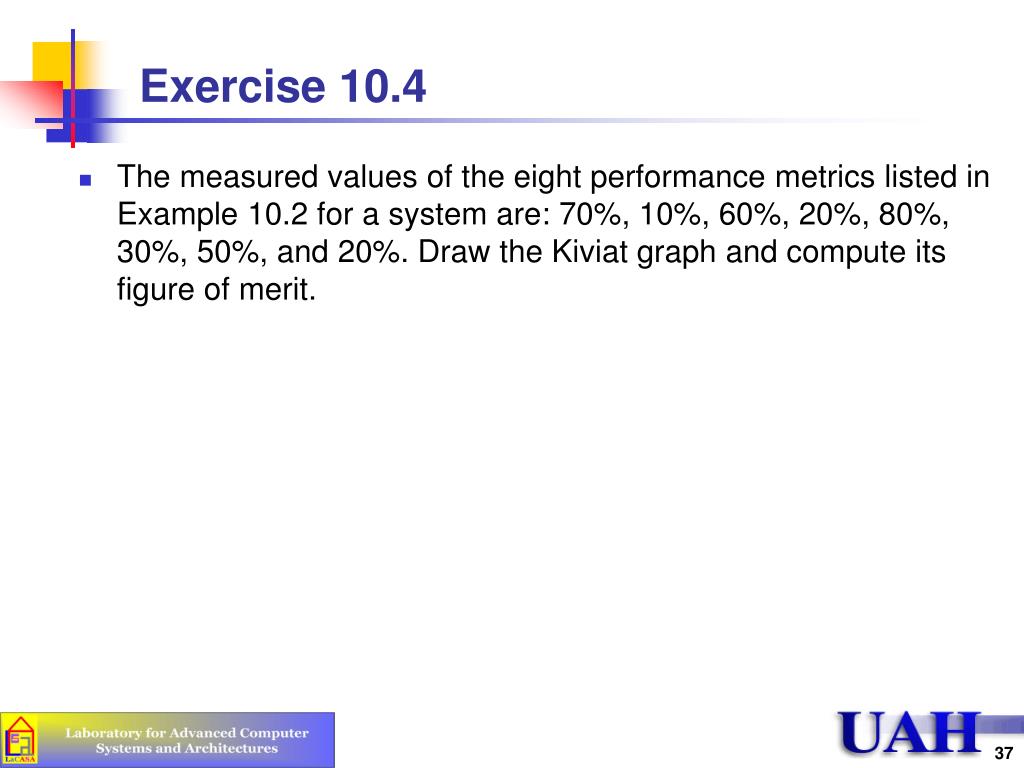 Exercise 10.4

The measured values of the eight performance metrics listed in Example 10.2 for a system are: 70%, 10%, 60%, 20%, 80%, 30%, 50%, and 20%. Draw the Kiviat graph and compute its figure of merit.

LaCASA

Laboratory for Advanced Computer Systems and Architectures

UAH

37